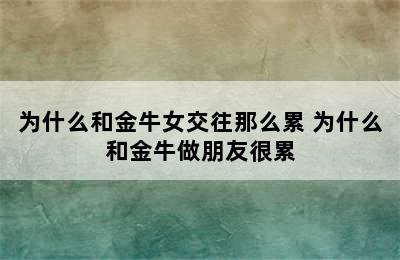 为什么和金牛女交往那么累 为什么和金牛做朋友很累